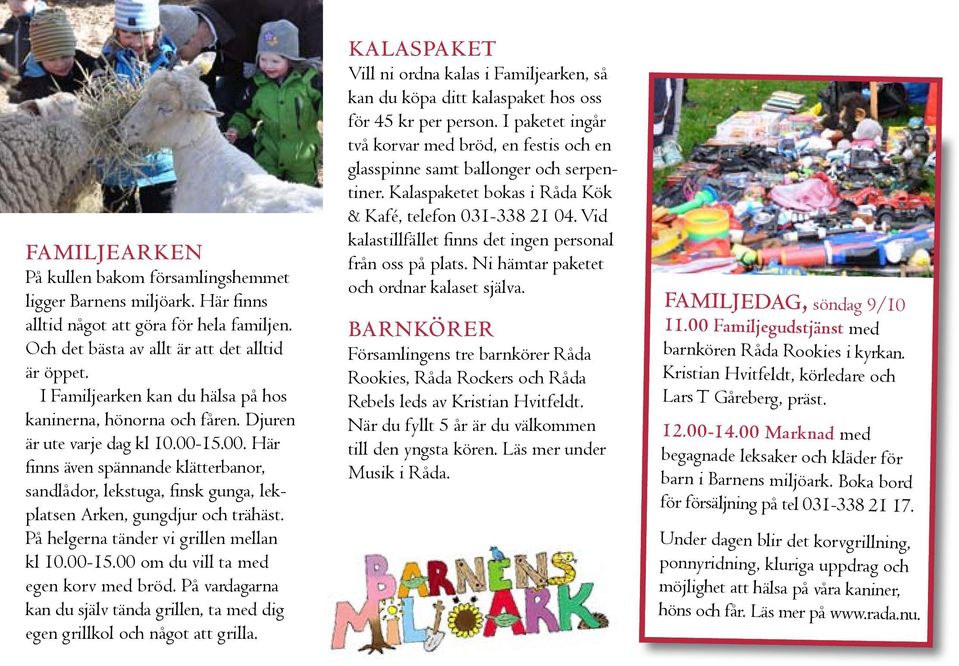 FAMILJEARKEN
På kullen bakom församlingshemmet ligger Barnens miljöark. Här finns alltid något att göra för hela familjen. Och det bästa av allt är att det alltid är öppet.

I Familjearken kan du hälsa på hos kaninerna, hönorna och fåren. Djuren är ute varje dag kl 10.00-15.00. Här finns även spännande klätterbanor, sandlådor, lekstuga, finsk gunga, lekplatsen Arken, gungdjur och trähäst. På helgerna tänder vi grillen mellan kl 10.00-15.00 om du vill ta med egen korv med bröd. På vardagarna kan du själv tända grillen, ta med dig egen grillkol och något att grilla.

KALASPAKET
Vill ni ordna kalas i Familjearken, så kan du köpa ditt kalaspaket hos oss för 45 kr per person. I paketet ingår två korvar med bröd, en festis och en glasspinne samt ballonger och serpentiner. Kalaspaketet bokas i Råda Kök & Kafé, telefon 031-338 21 04. Vid kalastillfället finns det ingen personal från oss på plats. Ni hämtar paketet och ordnar kalaset själva.

BARNKÖRER
Församlingens tre barnkörer Råda Rookies, Råda Rockers och Råda Rebels leds av Kristian Hvitfeldt. När du fyllt 5 år är du välkommen till den yngsta kören. Läs mer under Musik i Råda.

BARNENS MILJÖARK

FAMILJEDAG, söndag 9/10
11.00 Familjegudstjänst med barnkören Råda Rookies i kyrkan. Kristian Hvitfeldt, körledare och Lars T Gåreberg, präst.

12.00-14.00 Marknad med begagnade leksaker och kläder för barn i Barnens miljöark. Boka bord för försäljning på tel 031-338 21 17.

Under dagen blir det korvgrillning, ponnyridning, kluriga uppdrag och möjlighet att hälsa på våra kaniner, höns och får. Läs mer på www.rada.nu.